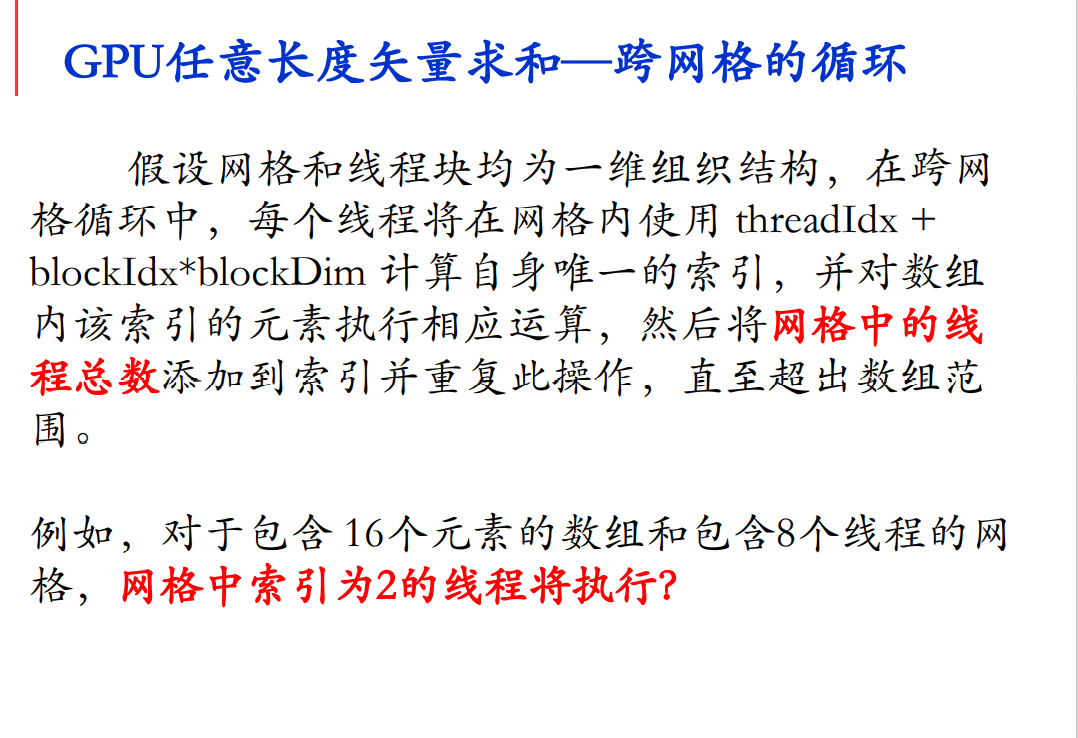 GPU任意长度矢量求和—跨网格的循环

假设网格和线程块均为一维组织结构，在跨网格循环中，每个线程将在网格内使用threadIdx + blockIdx*blockDim计算自身唯一的索引，并对数组内该索引的元素执行相应运算，然后将网格中的线程总数添加到索引并重复此操作，直至超出数组范围。

例如，对于包含16个元素的数组和包含8个线程的网格，网格中索引为2的线程将执行?